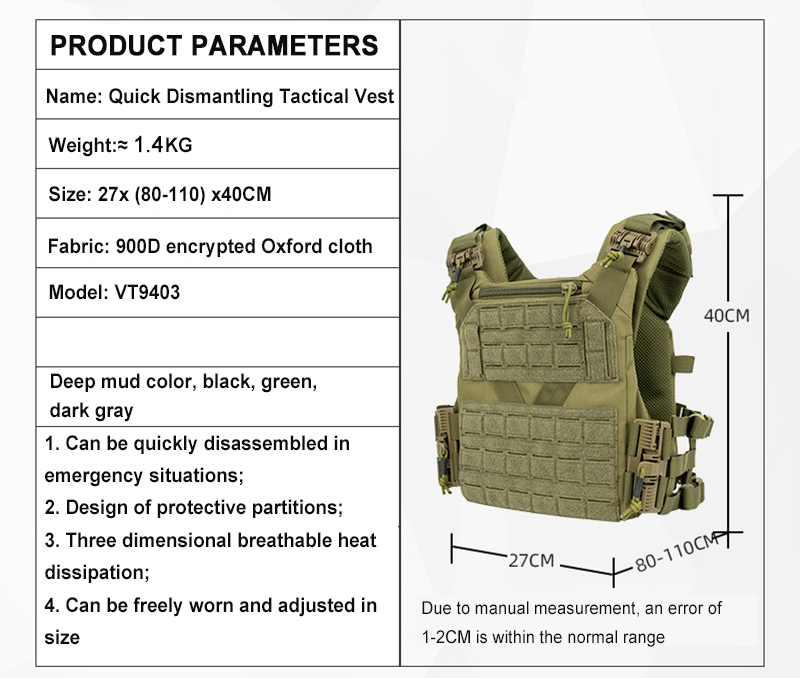 PRODUCT PARAMETERS

Name: Quick Dismantling Tactical Vest

Weight:≈ 1.4KG

Size: 27x (80-110) x40CM

Fabric: 900D encrypted Oxford cloth

Model: VT9403

Deep mud color, black, green, dark gray

1. Can be quickly disassembled in emergency situations;
2. Design of protective partitions;
3. Three dimensional breathable heat dissipation;
4. Can be freely worn and adjusted in size

40CM

27CM

80-110CM

Due to manual measurement, an error of 1-2CM is within the normal range